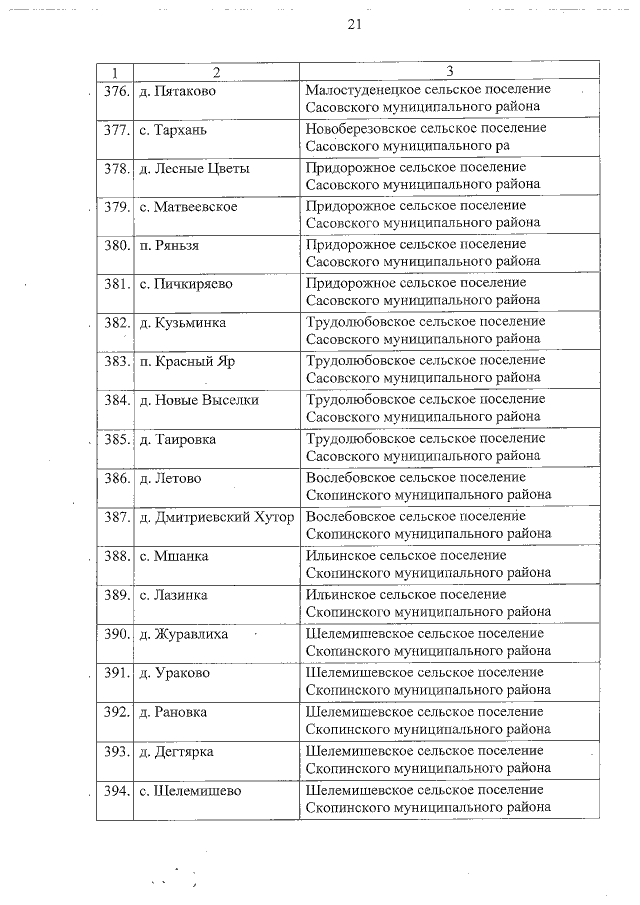 21

| 1 | 2 | 3 |
|---|---|---|
| 376. | д. Пятаково | Малостуденецкое сельское поселение Сасовского муниципального района |
| 377. | с. Тархань | Новоберезовское сельское поселение Сасовского муниципального ра |
| 378. | д. Лесные Цветы | Придорожное сельское поселение Сасовского муниципального района |
| 379. | с. Матвеевское | Придорожное сельское поселение Сасовского муниципального района |
| 380. | п. Ряньзя | Придорожное сельское поселение Сасовского муниципального района |
| 381. | с. Пичкиряево | Придорожное сельское поселение Сасовского муниципального района |
| 382. | д. Кузьминка | Трудолюбовское сельское поселение Сасовского муниципального района |
| 383. | п. Красный Яр | Трудолюбовское сельское поселение Сасовского муниципального района |
| 384. | д. Новые Выселки | Трудолюбовское сельское поселение Сасовского муниципального района |
| 385. | д. Таировка | Трудолюбовское сельское поселение Сасовского муниципального района |
| 386. | д. Летово | Вослебовское сельское поселение Скопинского муниципального района |
| 387. | д. Дмитриевский Хутор | Вослебовское сельское поселение Скопинского муниципального района |
| 388. | с. Мшанка | Ильинское сельское поселение Скопинского муниципального района |
| 389. | с. Лазинка | Ильинское сельское поселение Скопинского муниципального района |
| 390. | д. Журавлиха | Шелемишевское сельское поселение Скопинского муниципального района |
| 391. | д. Ураково | Шелемишевское сельское поселение Скопинского муниципального района |
| 392. | д. Рановка | Шелемишевское сельское поселение Скопинского муниципального района |
| 393. | д. Дегтярка | Шелемишевское сельское поселение Скопинского муниципального района |
| 394. | с. Шелемишево | Шелемишевское сельское поселение Скопинского муниципального района |